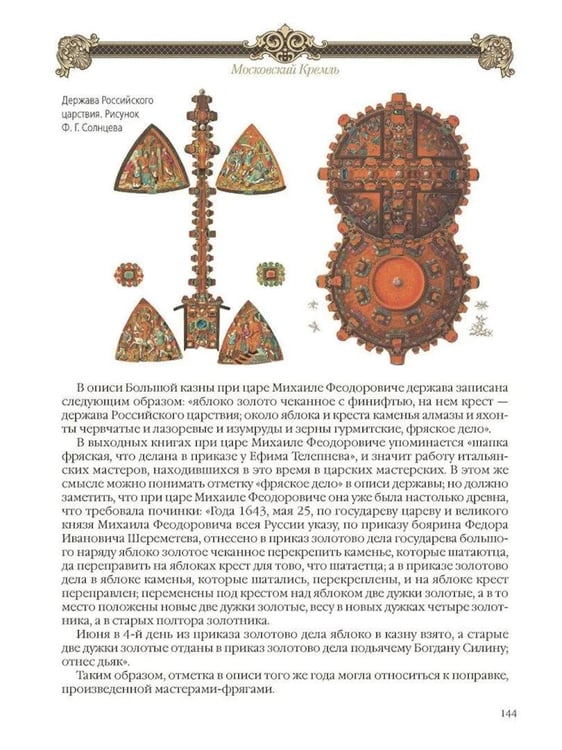 Московский Кремль

Держава Российского царствия. Рисунок Ф. Г. Солнцева

В описи Большой казны при царе Михаиле Феодоровиче держава записана следующим образом: «яблоко золото чеканное с финифтью, на нем крест — держава Российского царствия; около яблока и креста каменья алмазы и яхонты червчатые и лазоревые и изумруды и зерны гурмитские, фряское дело».

В выходных книгах при царе Михаиле Феодоровиче упоминается «шапка фряская, что делана в приказе у Ефима Телепнева», и значит работу итальянских мастеров, находившихся в это время в царских мастерских. В этом же смысле можно понимать отметку «фряское дело» в описи державы; но должно заметить, что при царе Михаиле Феодоровиче она уже была настолько древна, что требовала починки: «Года 1643, мая 25, по государеву цареву и великого князя Михаила Феодоровича всея Руссии указу, по приказу боярина Федора Ивановича Шереметева, отнесено в приказ золотово дела государева большого наряду яблоко золотое чеканное перекрепить каменье, которые шатаютца, да переправить на яблоках крест для тово, что шатаетца; а в приказе золотово дела в яблоке каменья, которые шатались, перекреплены, и на яблоке крест переправлен; переменены под крестом над яблоком две дужки золотые, а в то место положены новые две дужки золотые, весу в новых дужках четыре золотника, а в старых полтора золотника.

Июня в 4-й день из приказа золотово дела яблоко в казну взято, а старые две дужки золотые отданы в приказ золотово дела подьячему Богдану Силину; отнес дьяк».

Таким образом, отметка в описи того же года могла относиться к поправке, произведенной мастерами-фрягами.

144